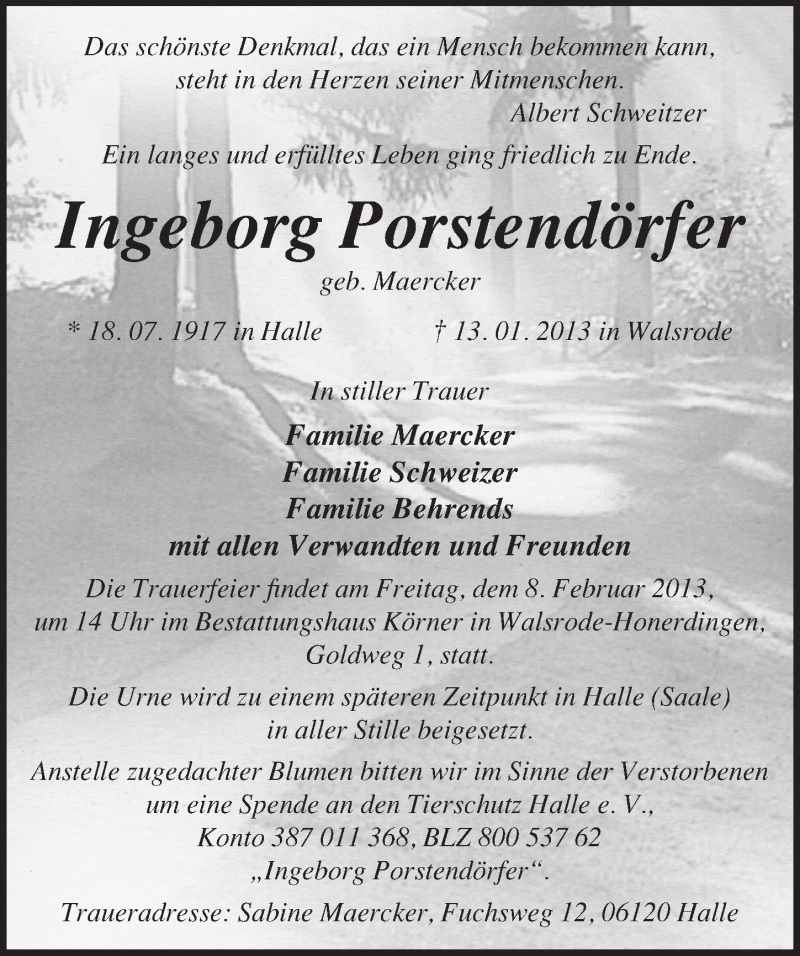 Das schönste Denkmal, das ein Mensch bekommen kann,
steht in den Herzen seiner Mitmenschen.
Albert Schweitzer

Ein langes und erfülltes Leben ging friedlich zu Ende.

Ingeborg Porstendörfer
geb. Maercker

* 18. 07. 1917 in Halle † 13. 01. 2013 in Walsrode

In stiller Trauer

Familie Maercker
Familie Schweizer
Familie Behrends
mit allen Verwandten und Freunden

Die Trauerfeier findet am Freitag, dem 8. Februar 2013, um 14 Uhr im Bestattungshaus Körner in Walsrode-Honerdingen, Goldweg 1, statt.

Die Urne wird zu einem späteren Zeitpunkt in Halle (Saale) in aller Stille beigesetzt.

Anstelle zugedachter Blumen bitten wir im Sinne der Verstorbenen um eine Spende an den Tierschutz Halle e. V., Konto 387 011 368, BLZ 800 537 62 „Ingeborg Porstendörfer“.

Traueradresse: Sabine Maercker, Fuchsweg 12, 06120 Halle